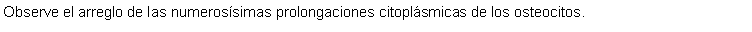 Observe el arreglo de las numerosísimas prolongaciones citoplásmicas de los osteocitos.